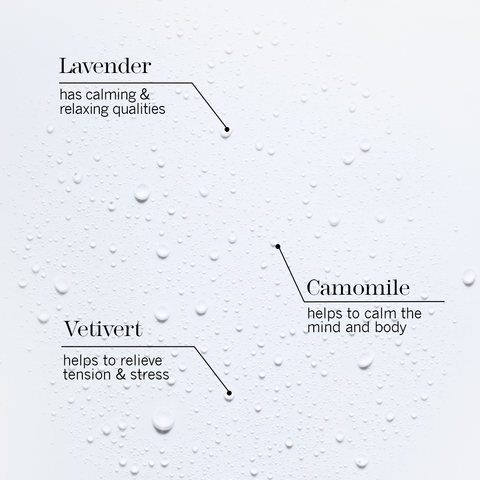 Lavender
has calming & relaxing qualities

Camomile
helps to calm the mind and body

Vetivert
helps to relieve tension & stress